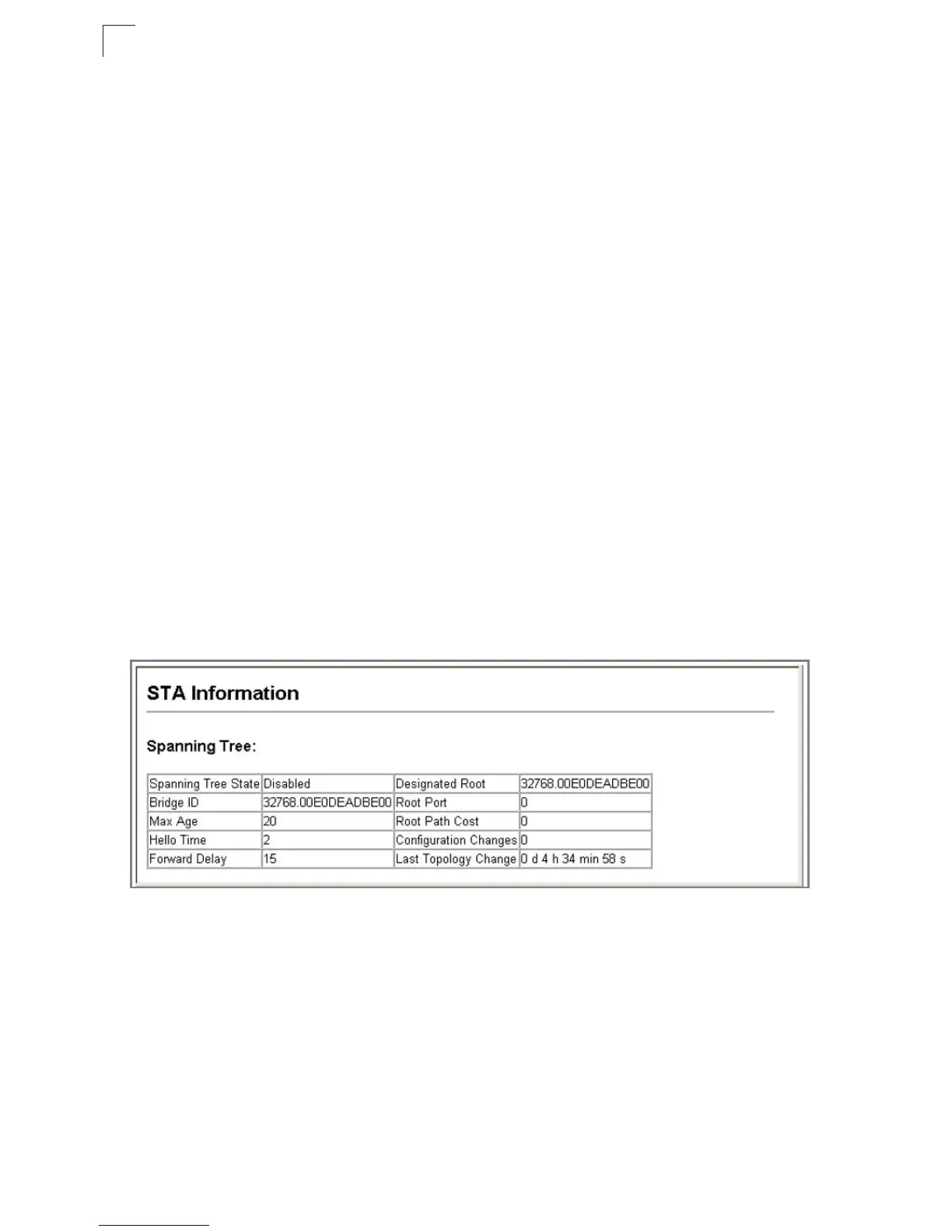 STA Information

Spanning Tree:

| Spanning Tree State | Disabled | Designated Root | 32768.00E0DEADBE00 |
|---|---|---|---|
| Bridge ID | 32768.00E0DEADBE00 | Root Port | 0 |
| Max Age | 20 | Root Path Cost | 0 |
| Hello Time | 2 | Configuration Changes | 0 |
| Forward Delay | 15 | Last Topology Change | 0 d 4 h 34 min 58 s |